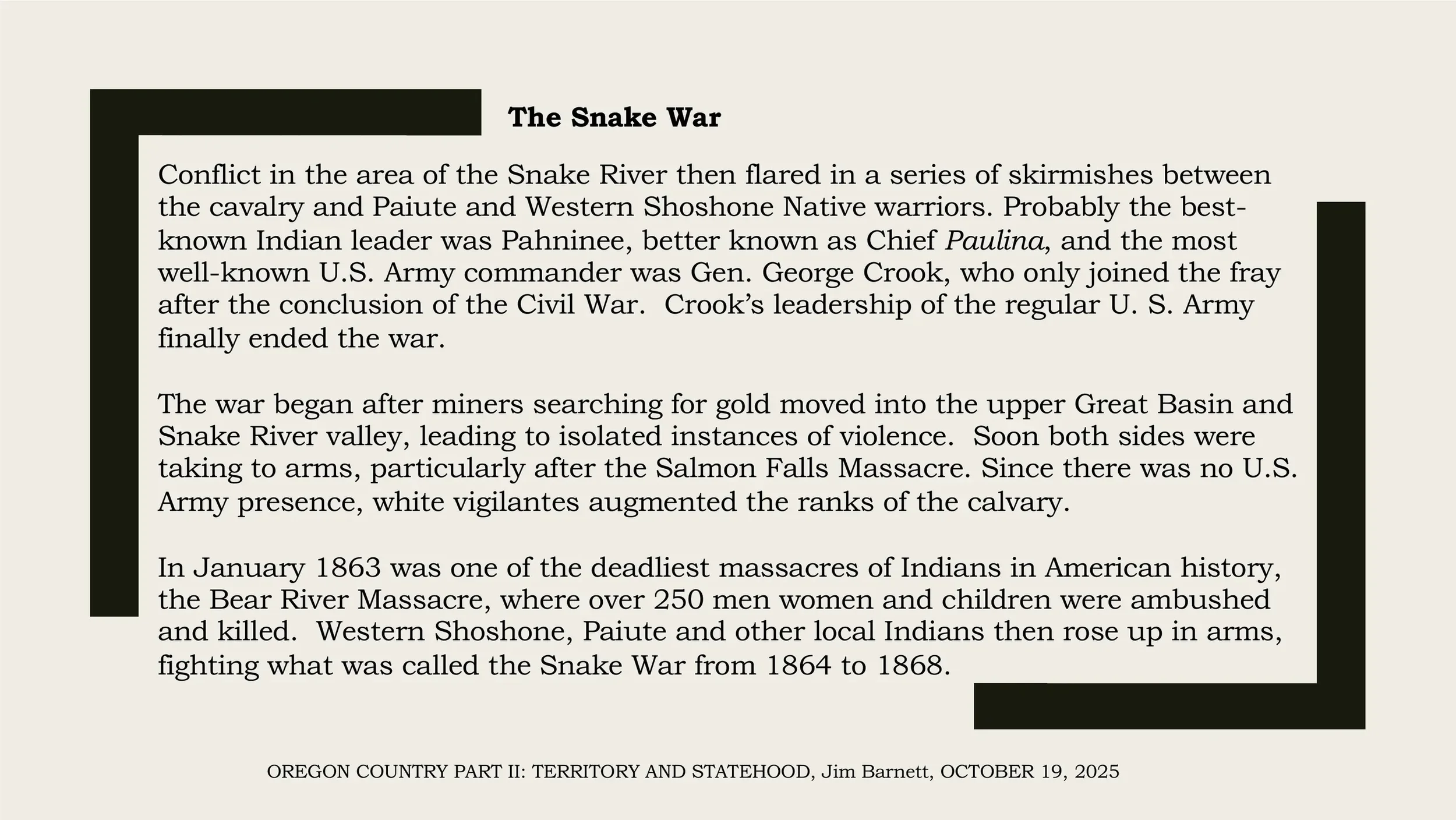 The Snake War

Conflict in the area of the Snake River then flared in a series of skirmishes between the cavalry and Paiute and Western Shoshone Native warriors. Probably the best-known Indian leader was Pahninee, better known as Chief Paulina, and the most well-known U.S. Army commander was Gen. George Crook, who only joined the fray after the conclusion of the Civil War. Crook's leadership of the regular U. S. Army finally ended the war.

The war began after miners searching for gold moved into the upper Great Basin and Snake River valley, leading to isolated instances of violence. Soon both sides were taking to arms, particularly after the Salmon Falls Massacre. Since there was no U.S. Army presence, white vigilantes augmented the ranks of the calvary.

In January 1863 was one of the deadliest massacres of Indians in American history, the Bear River Massacre, where over 250 men women and children were ambushed and killed. Western Shoshone, Paiute and other local Indians then rose up in arms, fighting what was called the Snake War from 1864 to 1868.

OREGON COUNTRY PART II: TERRITORY AND STATEHOOD, Jim Barnett, OCTOBER 19, 2025